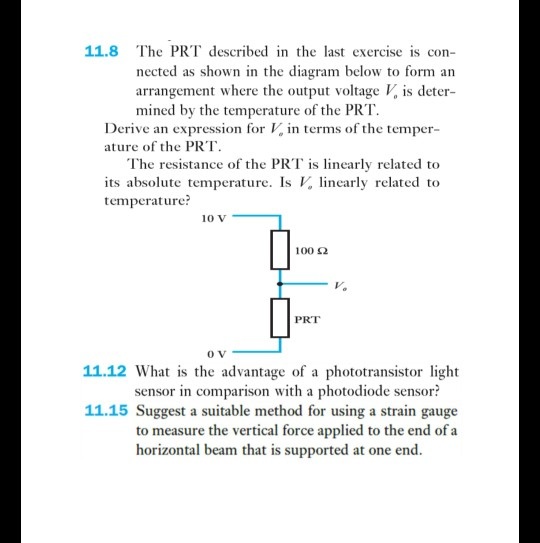 11.8 The PRT described in the last exercise is connected as shown in the diagram below to form an arrangement where the output voltage $V_o$ is determined by the temperature of the PRT.

Derive an expression for $V_o$ in terms of the temperature of the PRT.

The resistance of the PRT is linearly related to its absolute temperature. Is $V_o$ linearly related to temperature?

10 V

100 Ω

$V_o$

PRT

0 V

11.12 What is the advantage of a phototransistor light sensor in comparison with a photodiode sensor?

11.15 Suggest a suitable method for using a strain gauge to measure the vertical force applied to the end of a horizontal beam that is supported at one end.